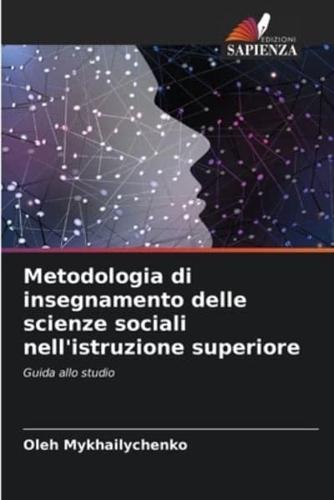 EDIZIONI
SAPIENZA

Metodologia di insegnamento delle scienze sociali nell'istruzione superiore

Guida allo studio

Oleh Mykhailychenko